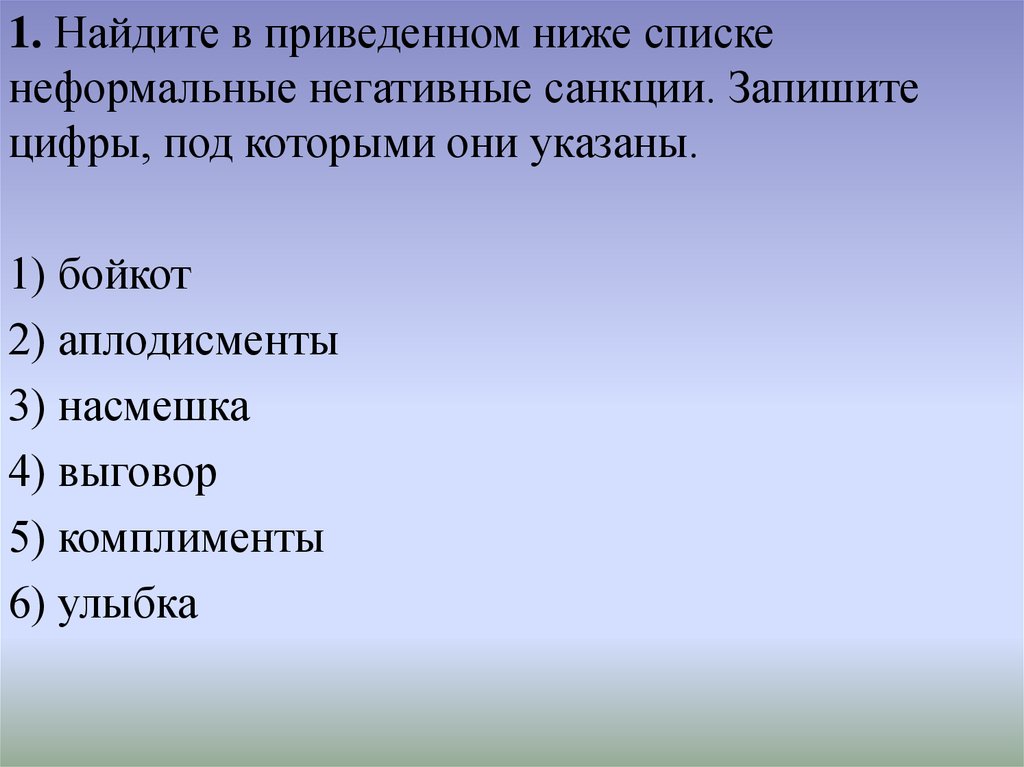 1. Найдите в приведенном ниже списке неформальные негативные санкции. Запишите цифры, под которыми они указаны.

1) бойкот
2) аплодисменты
3) насмешка
4) выговор
5) комплименты
6) улыбка